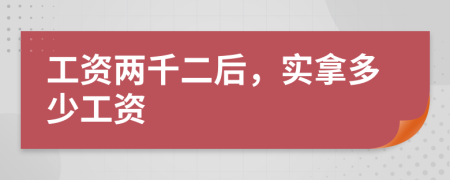 工资两千二后，实拿多少工资